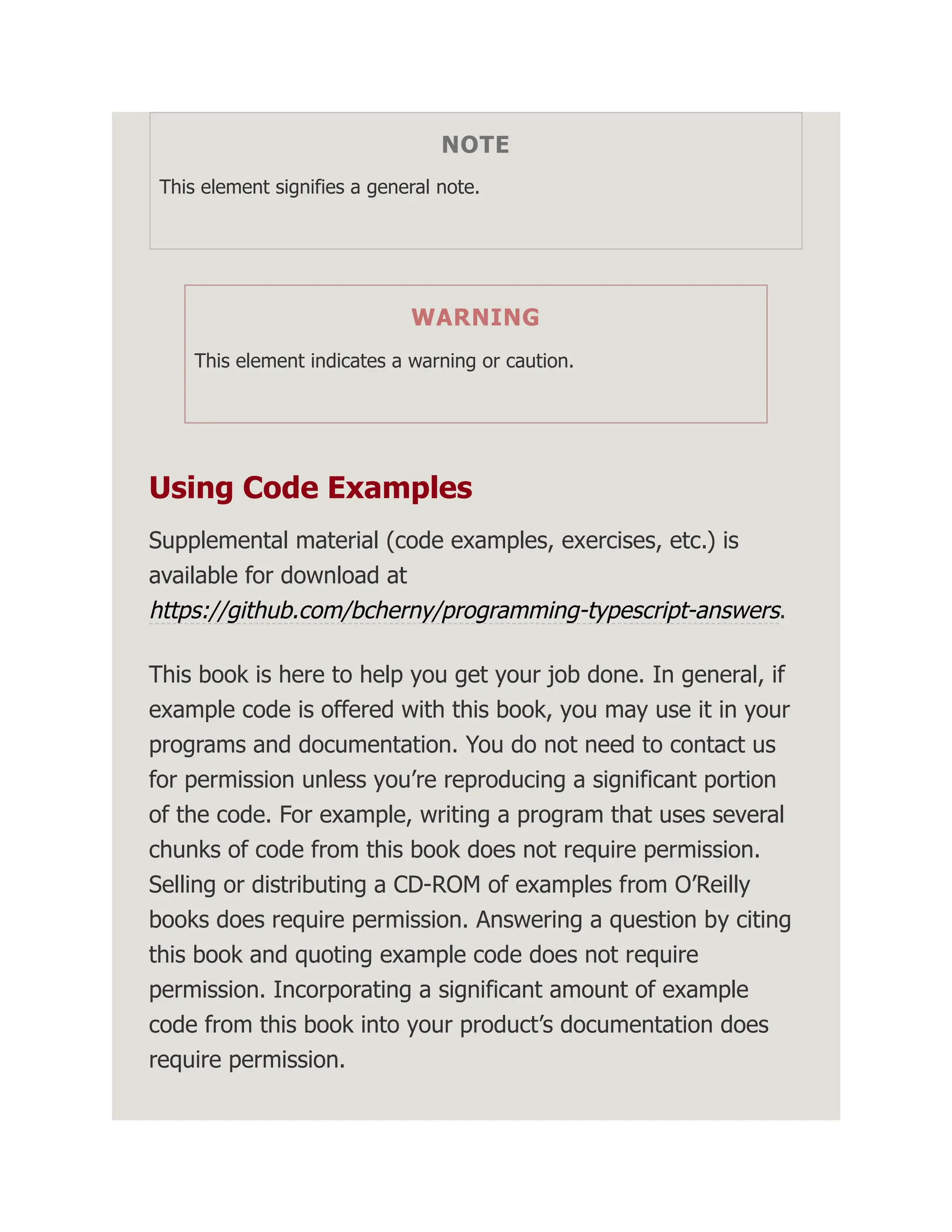 NOTE

This element signifies a general note.

WARNING

This element indicates a warning or caution.

Using Code Examples

Supplemental material (code examples, exercises, etc.) is available for download at https://github.com/bcherny/programming-typescript-answers.

This book is here to help you get your job done. In general, if example code is offered with this book, you may use it in your programs and documentation. You do not need to contact us for permission unless you’re reproducing a significant portion of the code. For example, writing a program that uses several chunks of code from this book does not require permission. Selling or distributing a CD-ROM of examples from O’Reilly books does require permission. Answering a question by citing this book and quoting example code does not require permission. Incorporating a significant amount of example code from this book into your product’s documentation does require permission.